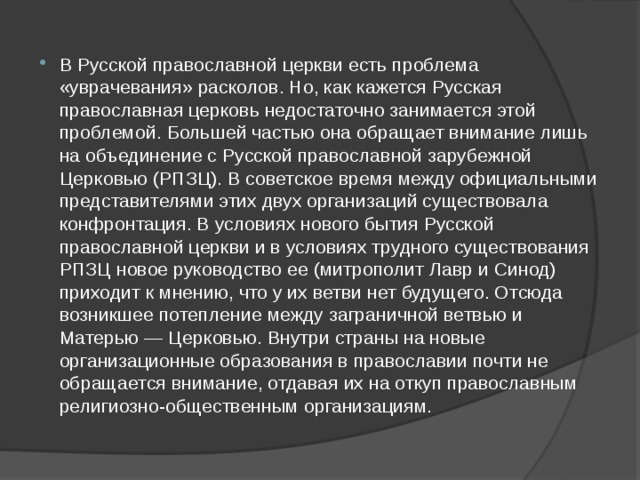 В Русской православной церкви есть проблема «уврачевания» расколов. Но, как кажется Русская православная церковь недостаточно занимается этой проблемой. Большей частью она обращает внимание лишь на объединение с Русской православной зарубежной Церковью (РПЗЦ). В советское время между официальными представителями этих двух организаций существовала конфронтация. В условиях нового бытия Русской православной церкви и в условиях трудного существования РПЗЦ новое руководство ее (митрополит Лавр и Синод) приходит к мнению, что у их ветви нет будущего. Отсюда возникшее потепление между заграничной ветвью и Матерью — Церковью. Внутри страны на новые организационные образования в православии почти не обращается внимание, отдавая их на откуп православным религиозно-общественным организациям.